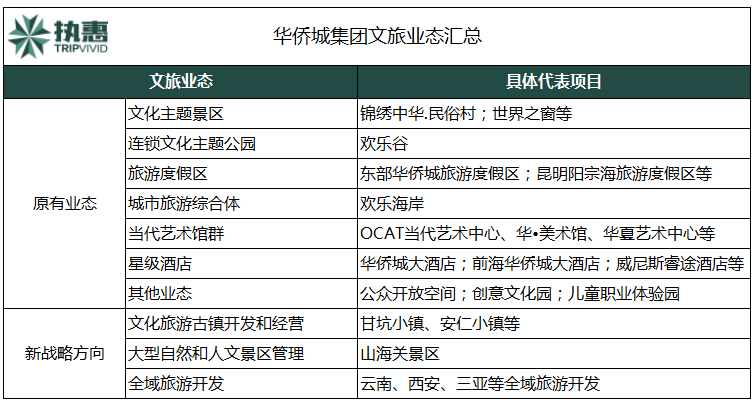 执惠
TRIPVIVID

华侨城集团文旅业态汇总

| 文旅业态 | | 具体代表项目 |
|---|---|---|
| 原有业态 | 文化主题景区 | 锦绣中华.民俗村；世界之窗等 |
| | 连锁文化主题公园 | 欢乐谷 |
| | 旅游度假区 | 东部华侨城旅游度假区；昆明阳宗海旅游度假区等 |
| | 城市旅游综合体 | 欢乐海岸 |
| | 当代艺术馆群 | OCAT当代艺术中心、华•美术馆、华夏艺术中心等 |
| | 星级酒店 | 华侨城大酒店；前海华侨城大酒店；威尼斯睿途酒店等 |
| | 其他业态 | 公众开放空间；创意文化园；儿童职业体验园 |
| 新战略方向 | 文化旅游古镇开发和经营 | 甘坑小镇、安仁小镇等 |
| | 大型自然和人文景区管理 | 山海关景区 |
| | 全域旅游开发 | 云南、西安、三亚等全域旅游开发 |